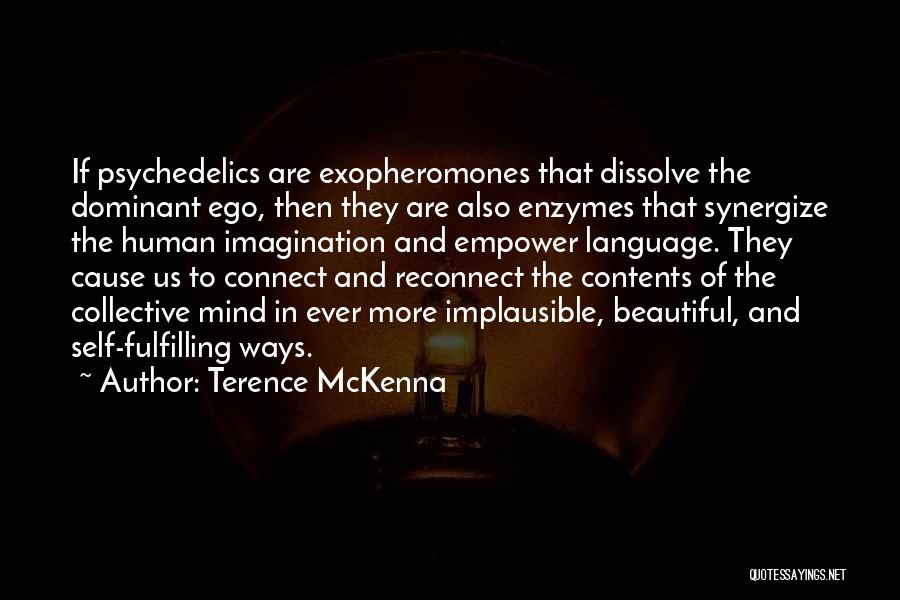 If psychedelics are exopheromones that dissolve the dominant ego, then they are also enzymes that synergize the human imagination and empower language. They cause us to connect and reconnect the contents of the collective mind in ever more implausible, beautiful, and self-fulfilling ways.

~ Author: Terence McKenna

QUOTESSAYINGS.NET